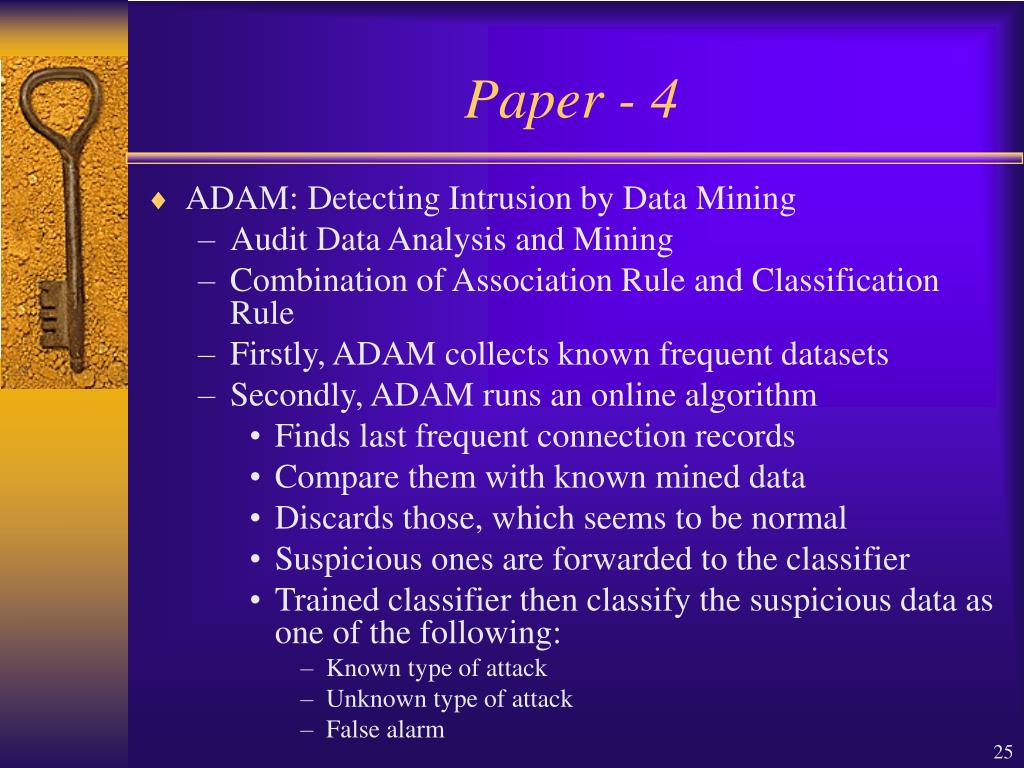 Paper - 4

♦ ADAM: Detecting Intrusion by Data Mining
– Audit Data Analysis and Mining
– Combination of Association Rule and Classification Rule
– Firstly, ADAM collects known frequent datasets
– Secondly, ADAM runs an online algorithm
• Finds last frequent connection records
• Compare them with known mined data
• Discards those, which seems to be normal
• Suspicious ones are forwarded to the classifier
• Trained classifier then classify the suspicious data as one of the following:
– Known type of attack
– Unknown type of attack
– False alarm

25